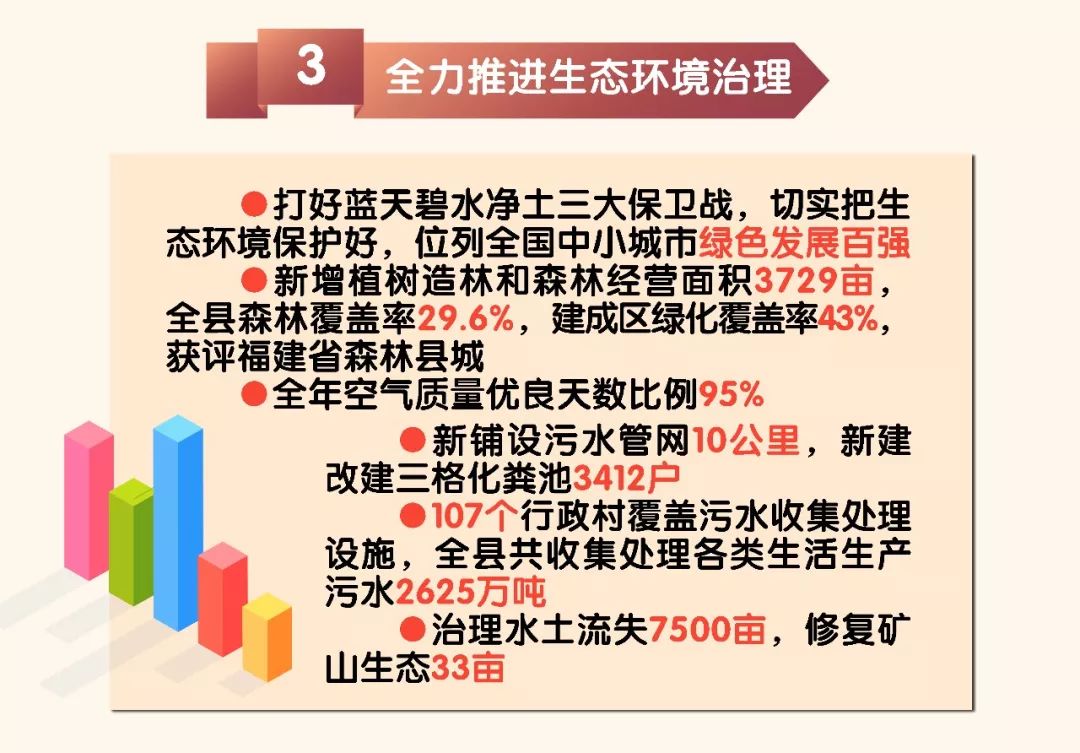 3 全力推进生态环境治理

●打好蓝天碧水净土三大保卫战，切实把生态环境保护好，位列全国中小城市绿色发展百强

●新增植树造林和森林经营面积3729亩，全县森林覆盖率29.6%，建成区绿化覆盖率43%，获评福建省森林县城

●全年空气质量优良天数比例95%

●新铺设污水管网10公里，新建改建三格化粪池3412户

●107个行政村覆盖污水收集处理设施，全县共收集处理各类生活生产污水2625万吨

●治理水土流失7500亩，修复矿山生态33亩